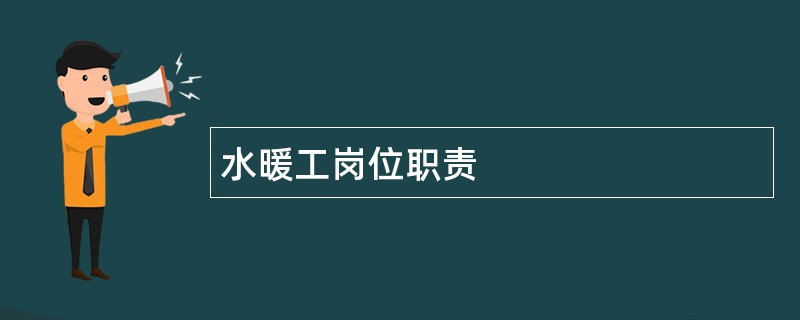 水暖工岗位职责